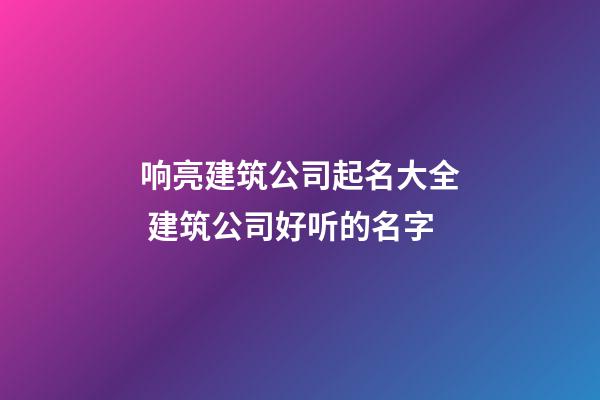 响亮建筑公司起名大全
建筑公司好听的名字